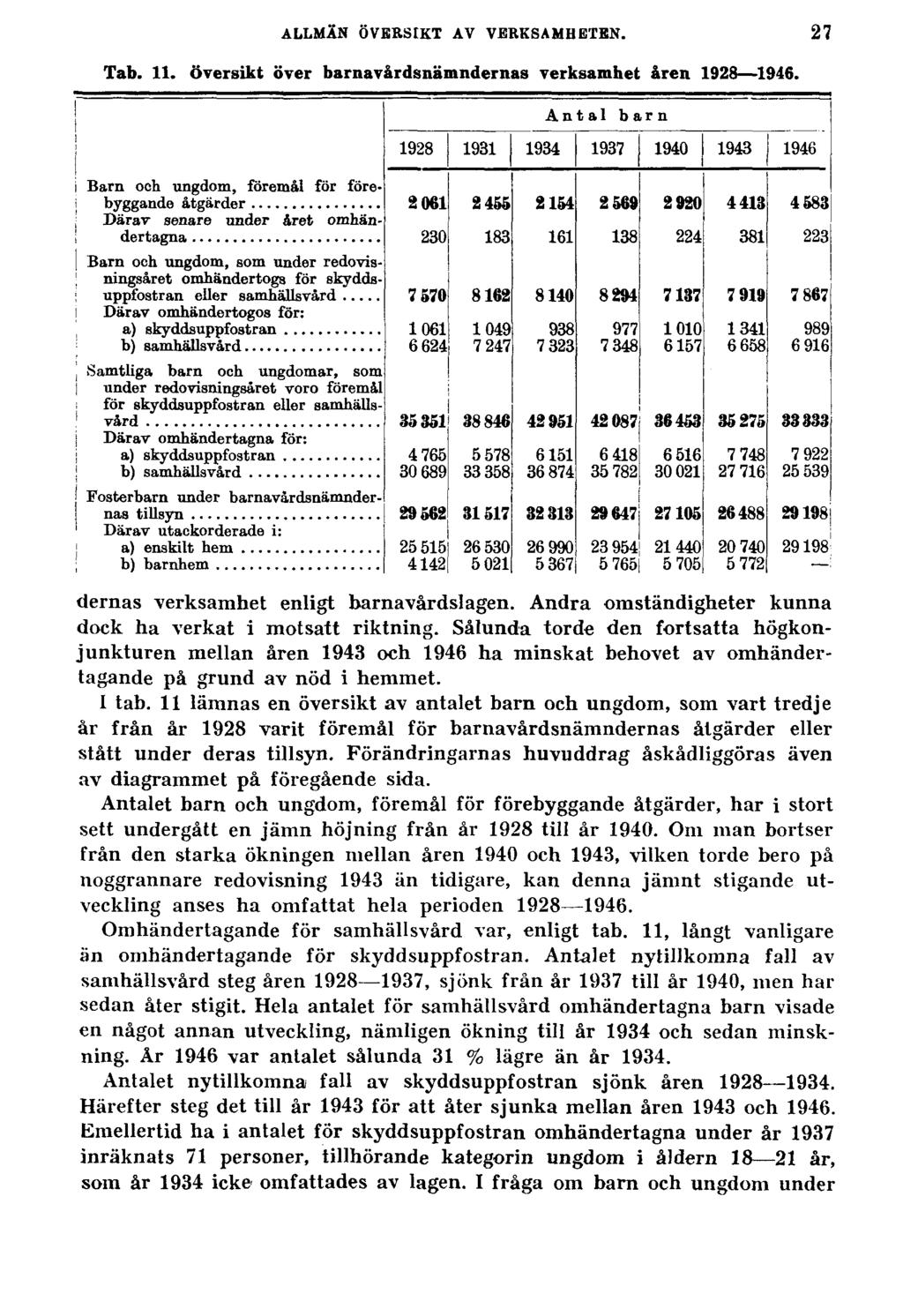 ALLMÄN ÖVERSIKT AV VERKSAMHETEN. 27

Tab. 11. Översikt över barnavårdsnämndernas verksamhet åren 1928—1946.

| | Antal barn | | | | | | |
|---|---|---|---|---|---|---|---|
| | 1928 | 1931 | 1934 | 1937 | 1940 | 1943 | 1946 |
| Barn och ungdom, föremål för förebyggande åtgärder | 2 061 | 2 455 | 2 154 | 2 569 | 2 920 | 4 413 | 4 583 |
| Därav senare under året omhändertagna | 230 | 183 | 161 | 138 | 224 | 381 | 223 |
| Barn och ungdom, som under redovisningsåret omhändertogs för skyddsuppfostran eller samhällsvård | 7 570 | 8 162 | 8 140 | 8 294 | 7 137 | 7 919 | 7 867 |
| Därav omhändertogos för: | | | | | | | |
| a) skyddsuppfostran | 1 061 | 1 049 | 938 | 977 | 1 010 | 1 341 | 989 |
| b) samhällsvård | 6 624 | 7 247 | 7 323 | 7 348 | 6 157 | 6 658 | 6 916 |
| Samtliga barn och ungdomar, som under redovisningsåret voro föremål för skyddsuppfostran eller samhällsvård | 35 351 | 38 846 | 42 951 | 42 087 | 36 453 | 35 275 | 33 333 |
| Därav omhändertagna för: | | | | | | | |
| a) skyddsuppfostran | 4 765 | 5 578 | 6 151 | 6 418 | 6 516 | 7 748 | 7 922 |
| b) samhällsvård | 30 689 | 33 358 | 36 874 | 35 782 | 30 021 | 27 716 | 25 539 |
| Fosterbarn under barnavårdsnämndernas tillsyn | 29 562 | 31 517 | 32 313 | 29 647 | 27 105 | 26 488 | 29 198 |
| Därav utackorderade i: | | | | | | | |
| a) enskilt hem | 25 515 | 26 530 | 26 990 | 23 954 | 21 440 | 20 740 | 29 198 |
| b) barnhem | 4 142 | 5 021 | 5 367 | 5 765 | 5 705 | 5 772 | — |

dernas verksamhet enligt barnavårdslagen. Andra omständigheter kunna dock ha verkat i motsatt riktning. Sålunda torde den fortsatta högkonjunkturen mellan åren 1943 och 1946 ha minskat behovet av omhändertagande på grund av nöd i hemmet.

I tab. 11 lämnas en översikt av antalet barn och ungdom, som vart tredje år från år 1928 varit föremål för barnavårdsnämndernas åtgärder eller stått under deras tillsyn. Förändringarnas huvuddrag åskådliggöras även av diagrammet på föregående sida.

Antalet barn och ungdom, föremål för förebyggande åtgärder, har i stort sett undergått en jämn höjning från år 1928 till år 1940. Om man bortser från den starka ökningen mellan åren 1940 och 1943, vilken torde bero på noggrannare redovisning 1943 än tidigare, kan denna jämnt stigande utveckling anses ha omfattat hela perioden 1928—1946.

Omhändertagande för samhällsvård var, enligt tab. 11, långt vanligare än omhändertagande för skyddsuppfostran. Antalet nytillkomna fall av samhällsvård steg åren 1928—1937, sjönk från år 1937 till år 1940, men har sedan åter stigit. Hela antalet för samhällsvård omhändertagna barn visade en något annan utveckling, nämligen ökning till år 1934 och sedan minskning. År 1946 var antalet sålunda 31 % lägre än år 1934.

Antalet nytillkomna fall av skyddsuppfostran sjönk åren 1928—1934. Härefter steg det till år 1943 för att åter sjunka mellan åren 1943 och 1946. Emellertid ha i antalet för skyddsuppfostran omhändertagna under år 1937 inräknats 71 personer, tillhörande kategorin ungdom i åldern 18—21 år, som år 1934 icke omfattades av lagen. I fråga om barn och ungdom under